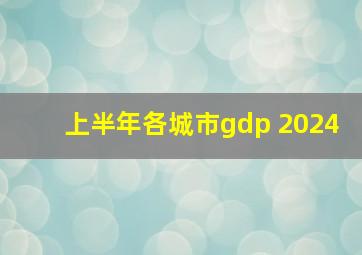 上半年各城市gdp 2024